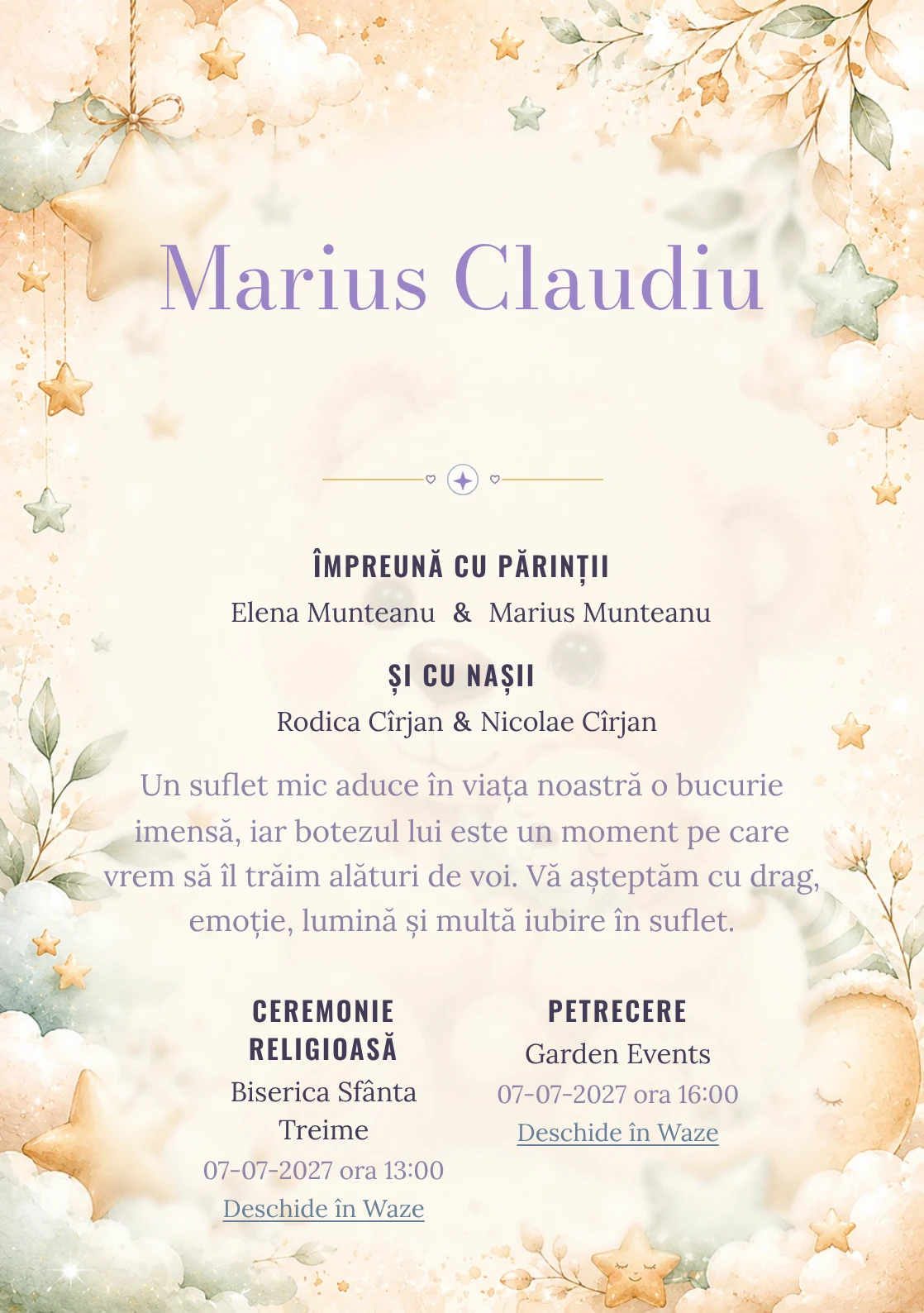 Marius Claudiu

ÎMPREUNĂ CU PĂRINȚII

Elena Munteanu & Marius Munteanu

ȘI CU NAȘII

Rodica Cîrjan & Nicolae Cîrjan

Un suflet mic aduce în viața noastră o bucurie imensă, iar botezul lui este un moment pe care vrem să îl trăim alături de voi. Vă așteptăm cu drag, emoție, lumină și multă iubire în suflet.

CEREMONIE RELIGIOASĂ

Biserica Sfânta Treime

07-07-2027 ora 13:00

Deschide în Waze

PETRECERE

Garden Events

07-07-2027 ora 16:00

Deschide în Waze